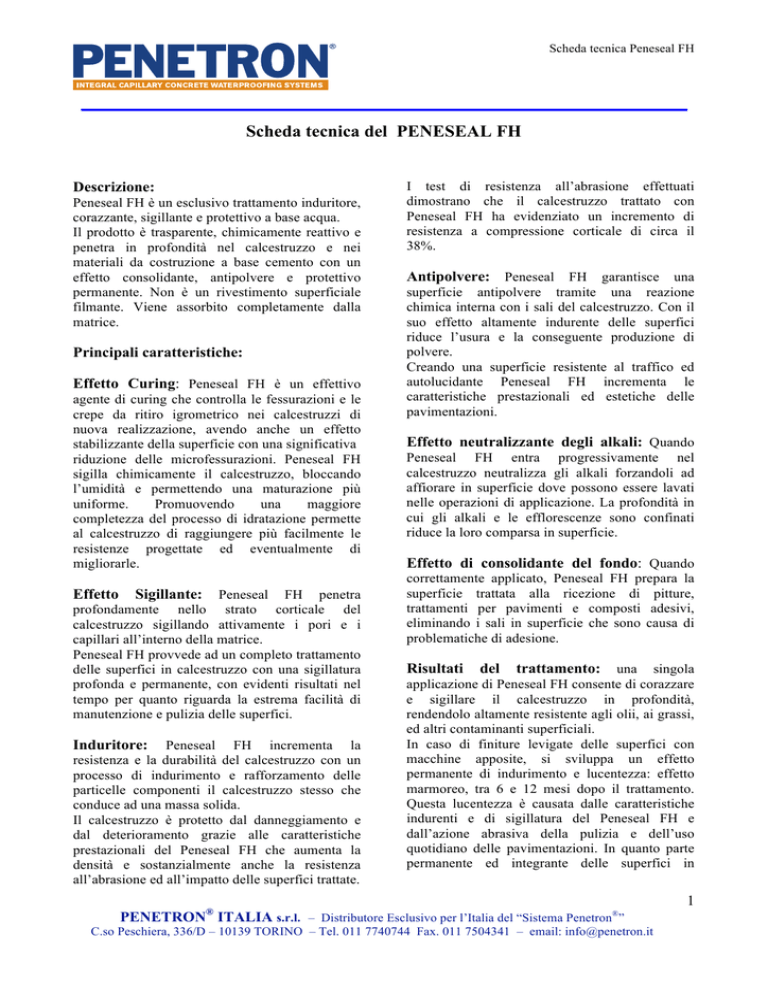 PENETRON®
INTEGRAL CAPILLARY CONCRETE WATERPROOFING SYSTEMS

Scheda tecnica Peneseal FH

Scheda tecnica del PENESEAL FH

Descrizione:

Peneseal FH è un esclusivo trattamento induritore, corazzante, sigillante e protettivo a base acqua.
Il prodotto è trasparente, chimicamente reattivo e penetra in profondità nel calcestruzzo e nei materiali da costruzione a base cemento con un effetto consolidante, antipolvere e protettivo permanente. Non è un rivestimento superficiale filmante. Viene assorbito completamente dalla matrice.

Principali caratteristiche:

Effetto Curing: Peneseal FH è un effettivo agente di curing che controlla le fessurazioni e le crepe da ritiro igrometrico nei calcestruzzi di nuova realizzazione, avendo anche un effetto stabilizzante della superficie con una significativa riduzione delle microfessurazioni. Peneseal FH sigilla chimicamente il calcestruzzo, bloccando l'umidità e permettendo una maturazione più uniforme. Promuovendo una maggiore completezza del processo di idratazione permette al calcestruzzo di raggiungere più facilmente le resistenze progettate ed eventualmente di migliorarle.

Effetto Sigillante: Peneseal FH penetra profondamente nello strato corticale del calcestruzzo sigillando attivamente i pori e i capillari all'interno della matrice.
Peneseal FH provvede ad un completo trattamento delle superfici in calcestruzzo con una sigillatura profonda e permanente, con evidenti risultati nel tempo per quanto riguarda la estrema facilità di manutenzione e pulizia delle superfici.

Induritore: Peneseal FH incrementa la resistenza e la durabilità del calcestruzzo con un processo di indurimento e rafforzamento delle particelle componenti il calcestruzzo stesso che conduce ad una massa solida.
Il calcestruzzo è protetto dal danneggiamento e dal deterioramento grazie alle caratteristiche prestazionali del Peneseal FH che aumenta la densità e sostanzialmente anche la resistenza all'abrasione ed all'impatto delle superfici trattate.

I test di resistenza all'abrasione effettuati dimostrano che il calcestruzzo trattato con Peneseal FH ha evidenziato un incremento di resistenza a compressione corticale di circa il 38%.

Antipolvere: Peneseal FH garantisce una superficie antipolvere tramite una reazione chimica interna con i sali del calcestruzzo. Con il suo effetto altamente indurente delle superfici riduce l'usura e la conseguente produzione di polvere.
Creando una superficie resistente al traffico ed autolucidante Peneseal FH incrementa le caratteristiche prestazionali ed estetiche delle pavimentazioni.

Effetto neutralizzante degli alkali: Quando Peneseal FH entra progressivamente nel calcestruzzo neutralizza gli alkali forzandoli ad affiorare in superficie dove possono essere lavati nelle operazioni di applicazione. La profondità in cui gli alkali e le efflorescenze sono confinati riduce la loro comparsa in superficie.

Effetto di consolidante del fondo: Quando correttamente applicato, Peneseal FH prepara la superficie trattata alla ricezione di pitture, trattamenti per pavimenti e composti adesivi, eliminando i sali in superficie che sono causa di problematiche di adesione.

Risultati del trattamento: una singola applicazione di Peneseal FH consente di corazzare e sigillare il calcestruzzo in profondità, rendendolo altamente resistente agli olii, ai grassi, ed altri contaminanti superficiali.
In caso di finiture levigate delle superfici con macchine apposite, si sviluppa un effetto permanente di indurimento e lucentezza: effetto marmoreo, tra 6 e 12 mesi dopo il trattamento. Questa lucentezza è causata dalle caratteristiche indurenti e di sigillatura del Peneseal FH e dall'azione abrasiva della pulizia e dell'uso quotidiano delle pavimentazioni. In quanto parte permanente ed integrante delle superfici in

1

PENETRON® ITALIA s.r.l. – Distributore Esclusivo per l'Italia del "Sistema Penetron®"
C.so Peschiera, 336/D – 10139 TORINO – Tel. 011 7740744 Fax. 011 7504341 – email: info@penetron.it